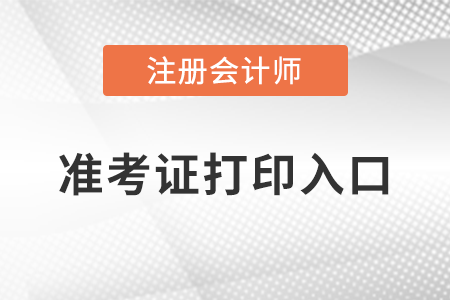 注册会计师

准考证打印入口